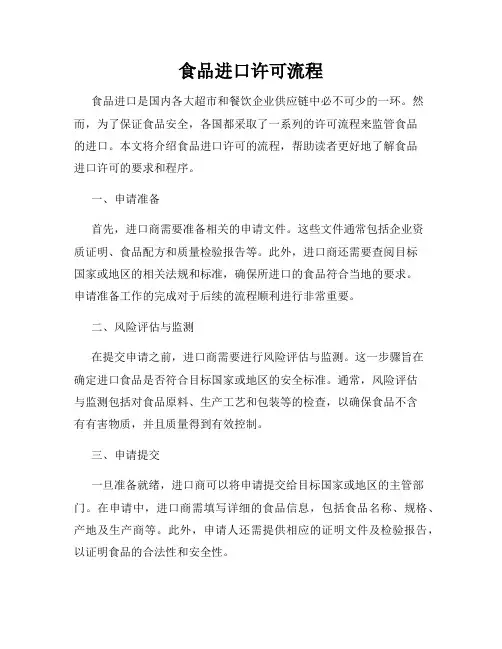 食品进口许可流程

食品进口是国内各大超市和餐饮企业供应链中必不可少的一环。然而，为了保证食品安全，各国都采取了一系列的许可流程来监管食品的进口。本文将介绍食品进口许可的流程，帮助读者更好地了解食品进口许可的要求和程序。

一、申请准备

首先，进口商需要准备相关的申请文件。这些文件通常包括企业资质证明、食品配方和质量检验报告等。此外，进口商还需要查阅目标国家或地区的相关法规和标准，确保所进口的食品符合当地的要求。申请准备工作的完成对于后续的流程顺利进行非常重要。

二、风险评估与监测

在提交申请之前，进口商需要进行风险评估与监测。这一步骤旨在确定进口食品是否符合目标国家或地区的安全标准。通常，风险评估与监测包括对食品原料、生产工艺和包装等的检查，以确保食品不含有有害物质，并且质量得到有效控制。

三、申请提交

一旦准备就绪，进口商可以将申请提交给目标国家或地区的主管部门。在申请中，进口商需填写详细的食品信息，包括食品名称、规格、产地及生产商等。此外，申请人还需提供相应的证明文件及检验报告，以证明食品的合法性和安全性。